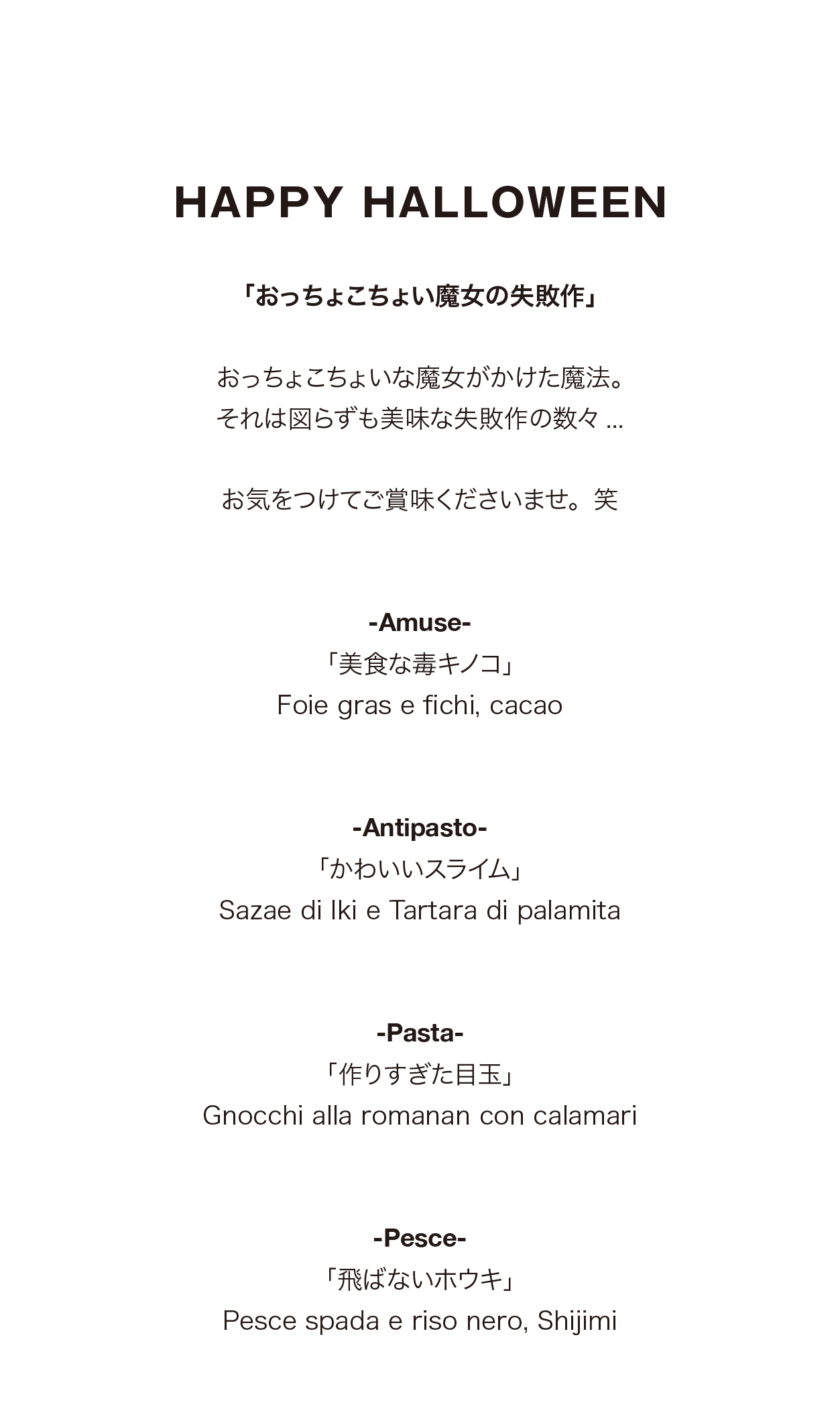 HAPPY HALLOWEEN

「おっちょこちょい魔女の失敗作」

おっちょこちょいな魔女がかけた魔法。
それは図らずも美味な失敗作の数々 ...

お気をつけてご賞味くださいませ。笑

-Amuse-
「美食な毒キノコ」
Foie gras e fichi, cacao

-Antipasto-
「かわいいスライム」
Sazae di Iki e Tartara di palamita

-Pasta-
「作りすぎた目玉」
Gnocchi alla romanan con calamari

-Pesce-
「飛ばないホウキ」
Pesce spada e riso nero, Shijimi